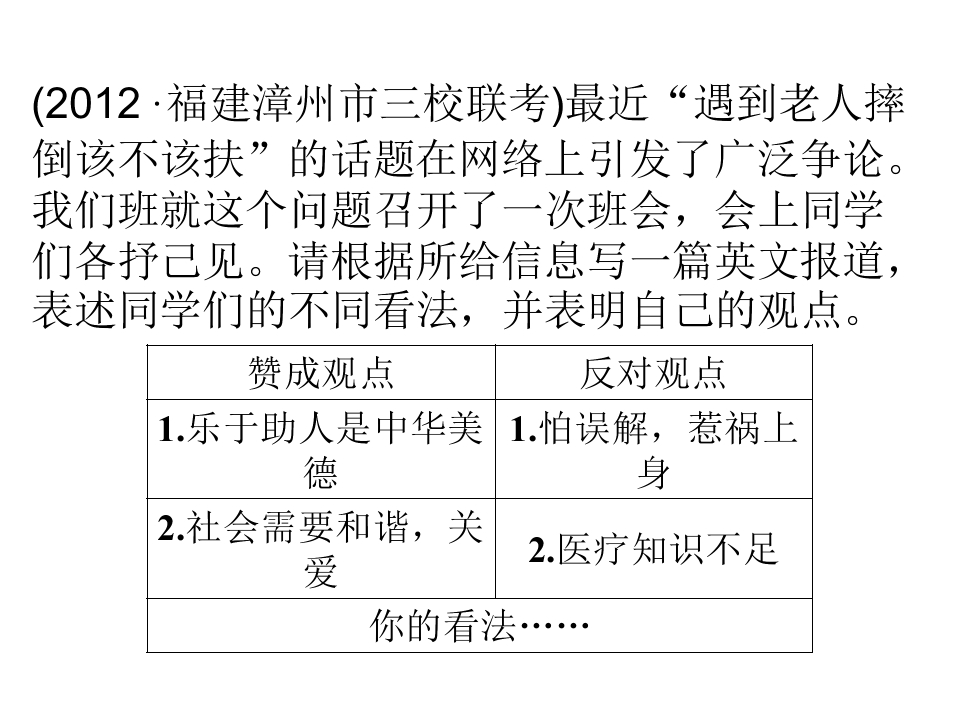 (2012·福建漳州市三校联考)最近“遇到老人摔倒该不该扶”的话题在网络上引发了广泛争论。我们班就这个问题召开了一次班会，会上同学们各抒己见。请根据所给信息写一篇英文报道，表述同学们的不同看法，并表明自己的观点。

| 赞成观点 | 反对观点 |
|---|---|
| 1.乐于助人是中华美德 | 1.怕误解，惹祸上身 |
| 2.社会需要和谐，关爱 | 2.医疗知识不足 |
| 你的看法…… | |